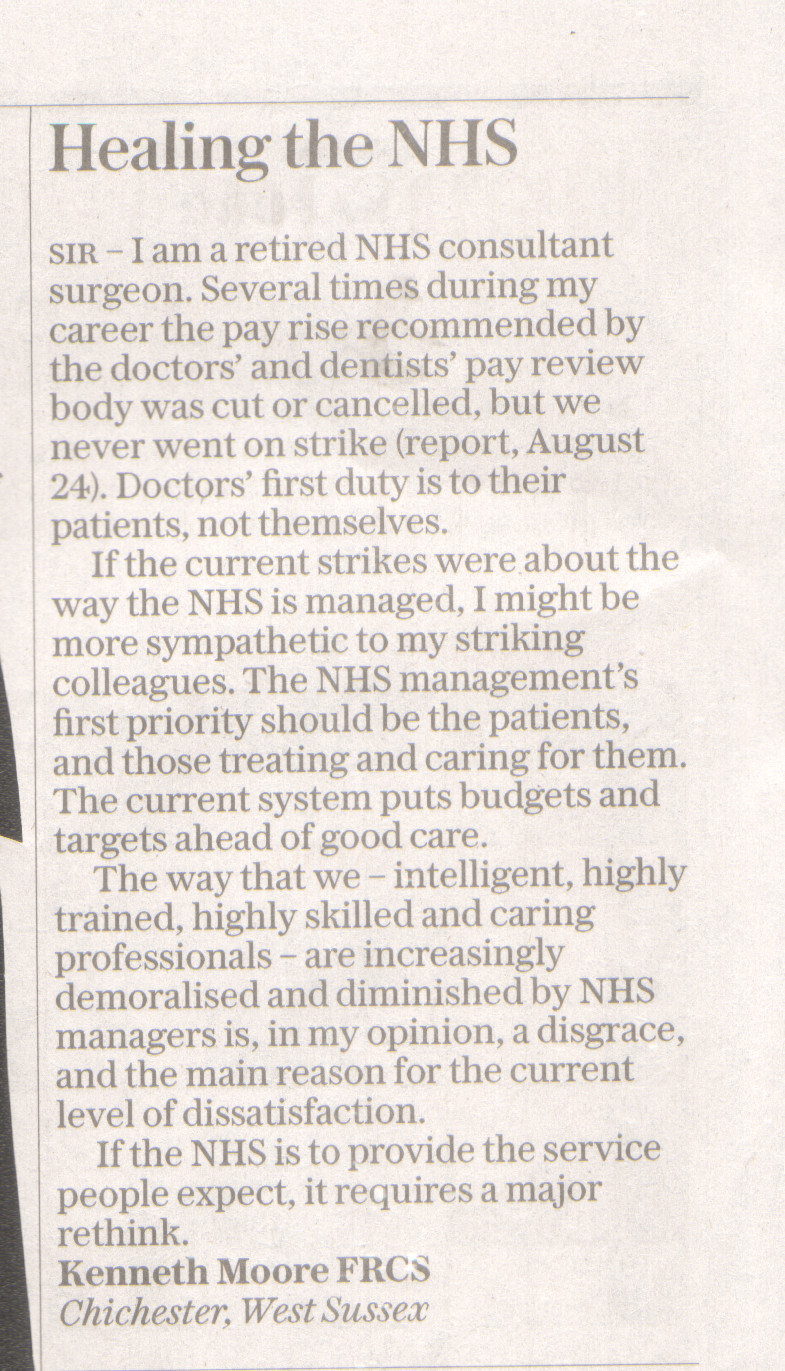 Healing the NHS

SIR – I am a retired NHS consultant surgeon. Several times during my career the pay rise recommended by the doctors' and dentists' pay review body was cut or cancelled, but we never went on strike (report, August 24). Doctors' first duty is to their patients, not themselves.

If the current strikes were about the way the NHS is managed, I might be more sympathetic to my striking colleagues. The NHS management's first priority should be the patients, and those treating and caring for them. The current system puts budgets and targets ahead of good care.

The way that we – intelligent, highly trained, highly skilled and caring professionals – are increasingly demoralised and diminished by NHS managers is, in my opinion, a disgrace, and the main reason for the current level of dissatisfaction.

If the NHS is to provide the service people expect, it requires a major rethink.

Kenneth Moore FRCS
Chichester, West Sussex